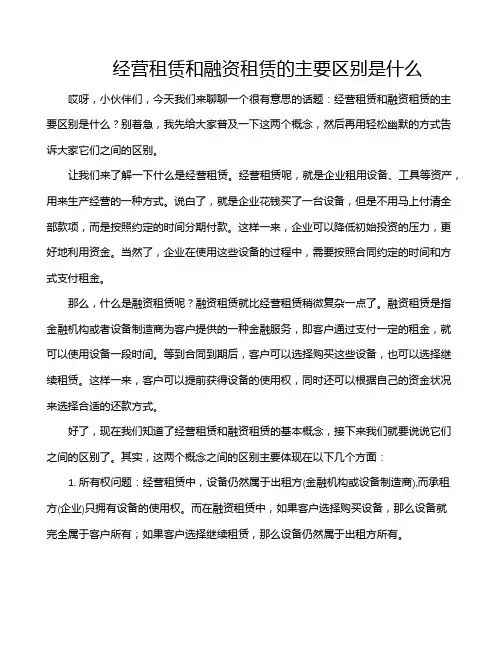 经营租赁和融资租赁的主要区别是什么

哎呀，小伙伴们，今天我们来聊聊一个很有意思的话题：经营租赁和融资租赁的主要区别是什么？别着急，我先给大家普及一下这两个概念，然后再用轻松幽默的方式告诉大家它们之间的区别。

让我们来了解一下什么是经营租赁。经营租赁呢，就是企业租用设备、工具等资产，用来生产经营的一种方式。说白了，就是企业花钱买了一台设备，但是不用马上付清全部款项，而是按照约定的时间分期付款。这样一来，企业可以降低初始投资的压力，更好地利用资金。当然了，企业在使用这些设备的过程中，需要按照合同约定的时间和方式支付租金。

那么，什么是融资租赁呢？融资租赁就比经营租赁稍微复杂一点了。融资租赁是指金融机构或者设备制造商为客户提供的一种金融服务，即客户通过支付一定的租金，就可以使用设备一段时间。等到合同到期后，客户可以选择购买这些设备，也可以选择继续租赁。这样一来，客户可以提前获得设备的使用权，同时还可以根据自己的资金状况来选择合适的还款方式。

好了，现在我们知道了经营租赁和融资租赁的基本概念，接下来我们就要说说它们之间的区别了。其实，这两个概念之间的区别主要体现在以下几个方面：

1. 所有权问题：经营租赁中，设备仍然属于出租方(金融机构或设备制造商),而承租方(企业)只拥有设备的使用权。而在融资租赁中，如果客户选择购买设备，那么设备就完全属于客户所有；如果客户选择继续租赁，那么设备仍然属于出租方所有。